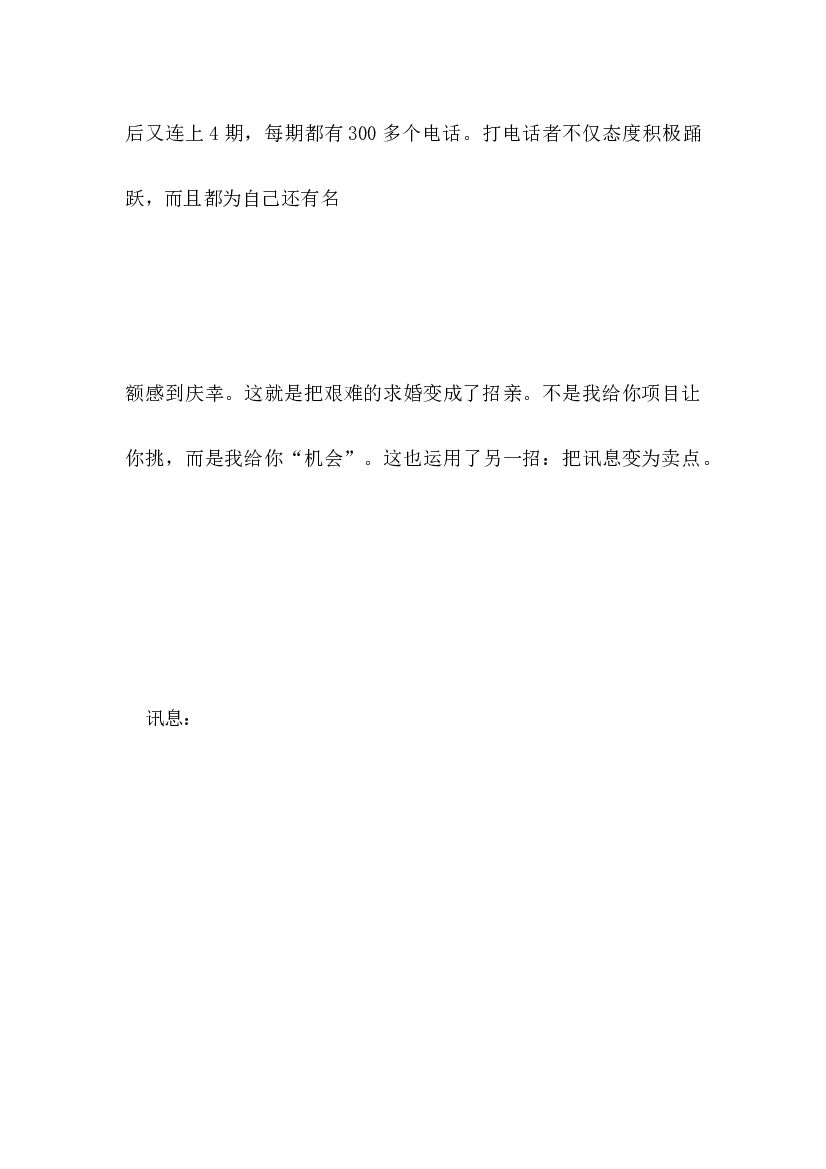 后又连上 4 期，每期都有 300 多个电话。打电话者不仅态度积极踊跃，而且都为自己还有名

额感到庆幸。这就是把艰难的求婚变成了招亲。不是我给你项目让你挑，而是我给你“机会”。这也运用了另一招：把讯息变为卖点。

讯息：